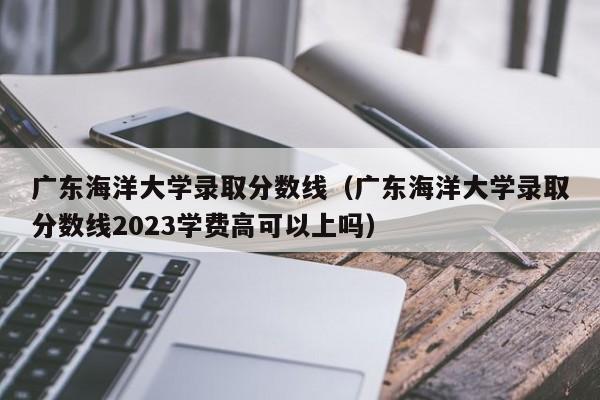 广东海洋大学录取分数线（广东海洋大学录取分数线2023学费高可以上吗）